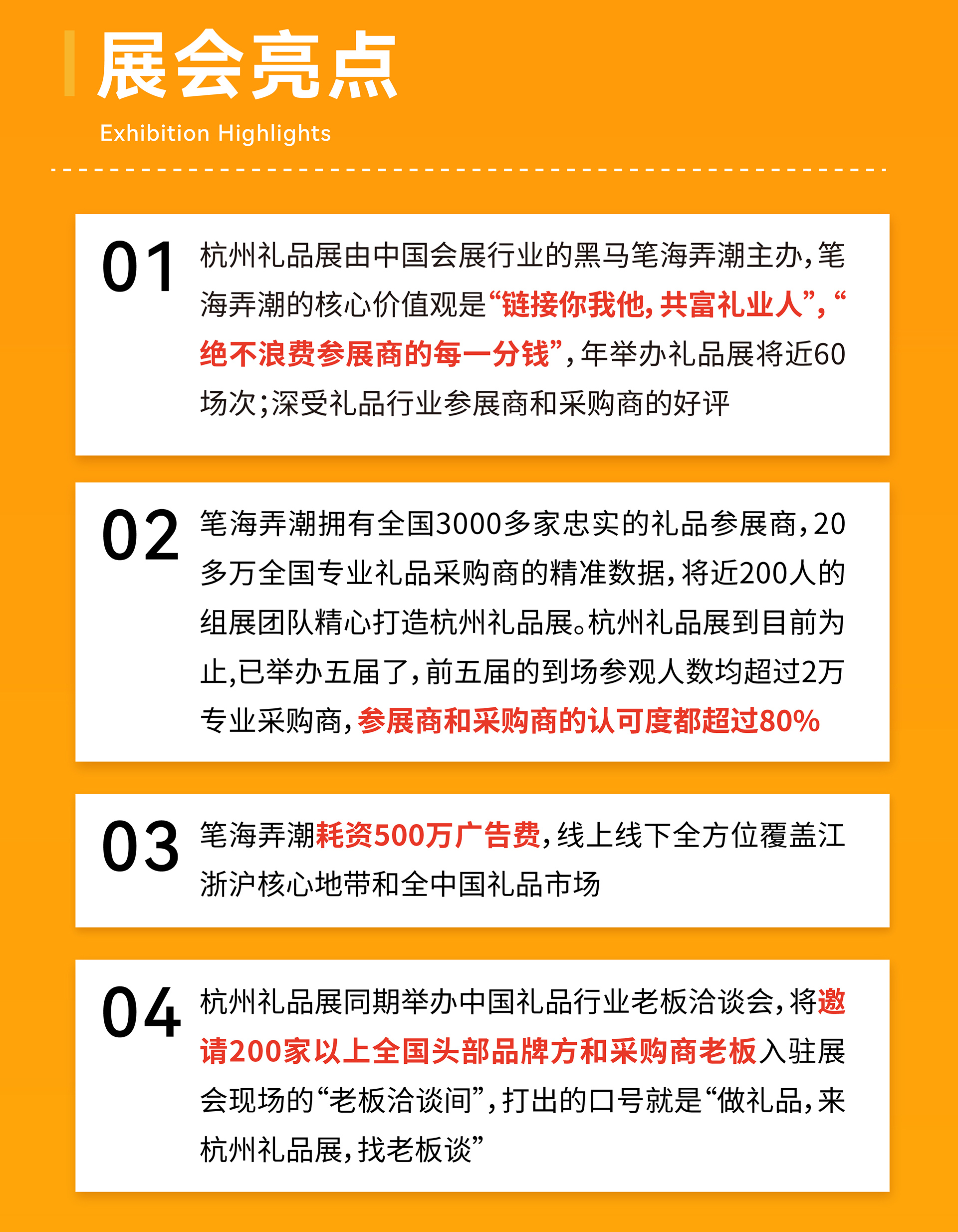 展会亮点
Exhibition Highlights

01 杭州礼品展由中国会展行业的黑马笔海弄潮主办，笔海弄潮的核心价值观是“链接你我他，共富礼业人”，“绝不浪费参展商的每一分钱”，年举办礼品展将近60场次；深受礼品行业参展商和采购商的好评

02 笔海弄潮拥有全国3000多家忠实的礼品参展商，20多万全国专业礼品采购商的精准数据，将近200人的组展团队精心打造杭州礼品展。杭州礼品展到目前为止，已举办五届了，前五届的到场参观人数均超过2万专业采购商，参展商和采购商的认可度都超过80%

03 笔海弄潮耗资500万广告费，线上线下全方位覆盖江浙沪核心地带和全中国礼品市场

04 杭州礼品展同期举办中国礼品行业老板洽谈会，将邀请200家以上全国头部品牌方和采购商老板入驻展会现场的“老板洽谈间”，打出的口号就是“做礼品，来杭州礼品展，找老板谈”